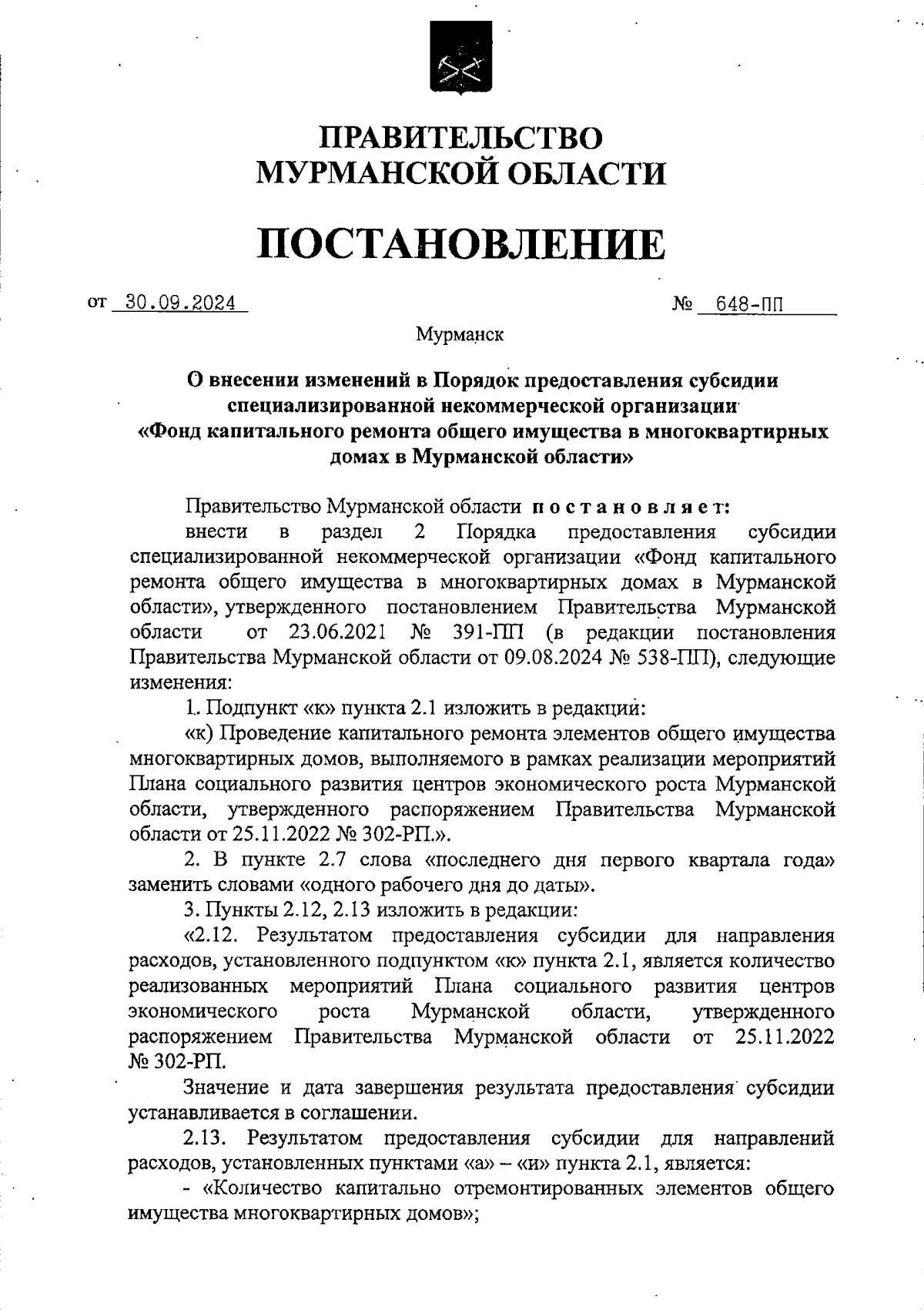 ПРАВИТЕЛЬСТВО
МУРМАНСКОЙ ОБЛАСТИ

ПОСТАНОВЛЕНИЕ

от 30.09.2024 № 648-ПП

Мурманск

О внесении изменений в Порядок предоставления субсидии специализированной некоммерческой организации «Фонд капитального ремонта общего имущества в многоквартирных домах в Мурманской области»

Правительство Мурманской области постановляет:

внести в раздел 2 Порядка предоставления субсидии специализированной некоммерческой организации «Фонд капитального ремонта общего имущества в многоквартирных домах в Мурманской области», утвержденного постановлением Правительства Мурманской области от 23.06.2021 № 391-ПП (в редакции постановления Правительства Мурманской области от 09.08.2024 № 538-ПП), следующие изменения:

1. Подпункт «к» пункта 2.1 изложить в редакции:

«к) Проведение капитального ремонта элементов общего имущества многоквартирных домов, выполняемого в рамках реализации мероприятий Плана социального развития центров экономического роста Мурманской области, утвержденного распоряжением Правительства Мурманской области от 25.11.2022 № 302-РП.».

2. В пункте 2.7 слова «последнего дня первого квартала года» заменить словами «одного рабочего дня до даты».

3. Пункты 2.12, 2.13 изложить в редакции:

«2.12. Результатом предоставления субсидии для направления расходов, установленного подпунктом «к» пункта 2.1, является количество реализованных мероприятий Плана социального развития центров экономического роста Мурманской области, утвержденного распоряжением Правительства Мурманской области от 25.11.2022 № 302-РП.

Значение и дата завершения результата предоставления субсидии устанавливается в соглашении.

2.13. Результатом предоставления субсидии для направлений расходов, установленных пунктами «а» – «и» пункта 2.1, является:

- «Количество капитально отремонтированных элементов общего имущества многоквартирных домов»;